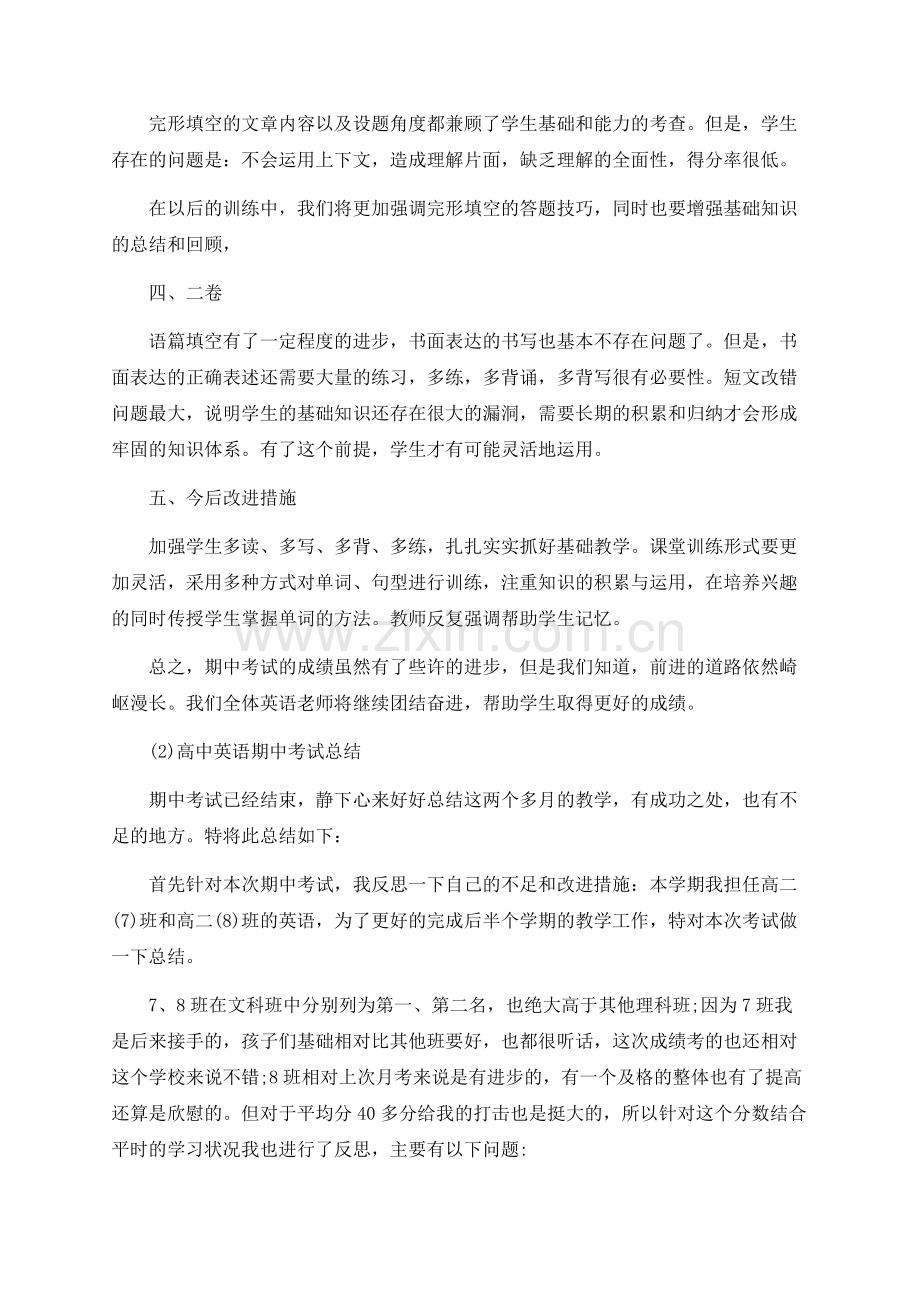 完形填空的文章内容以及设题角度都兼顾了学生基础和能力的考查。但是，学生存在的问题是：不会运用上下文，造成理解片面，缺乏理解的全面性，得分率很低。

在以后的训练中，我们将更加强调完形填空的答题技巧，同时也要增强基础知识的总结和回顾，

四、二卷

语篇填空有了一定程度的进步，书面表达的书写也基本不存在问题了。但是，书面表达的正确表述还需要大量的练习，多练，多背诵，多背写很有必要性。短文改错问题最大，说明学生的基础知识还存在很大的漏洞，需要长期的积累和归纳才会形成牢固的知识体系。有了这个前提，学生才有可能灵活地运用。

五、今后改进措施

加强学生多读、多写、多背、多练，扎扎实实抓好基础教学。课堂训练形式要更加灵活，采用多种方式对单词、句型进行训练，注重知识的积累与运用，在培养兴趣的同时传授学生掌握单词的方法。教师反复强调帮助学生记忆。

总之，期中考试的成绩虽然有了些许的进步，但是我们知道，前进的道路依然崎岖漫长。我们全体英语老师将继续团结奋进，帮助学生取得更好的成绩。

(2)高中英语期中考试总结

期中考试已经结束，静下心来好好总结这两个多月的教学，有成功之处，也有不足的地方。特将此总结如下：

首先针对本次期中考试，我反思一下自己的不足和改进措施：本学期我担任高二(7)班和高二(8)班的英语，为了更好的完成后半个学期的教学工作，特对本次考试做一下总结。

7、8班在文科班中分别列为第一、第二名，也绝大高于其他理科班;因为7班我是后来接手的，孩子们基础相对比其他班要好，也都很听话，这次成绩考的也还相对这个学校来说不错;8班相对上次月考来说是有进步的，有一个及格的整体也有了提高还算是欣慰的。但对于平均分40多分给我的打击也是挺大的，所以针对这个分数结合平时的学习状况我也进行了反思，主要有以下问题:

www.zixin.com.cn